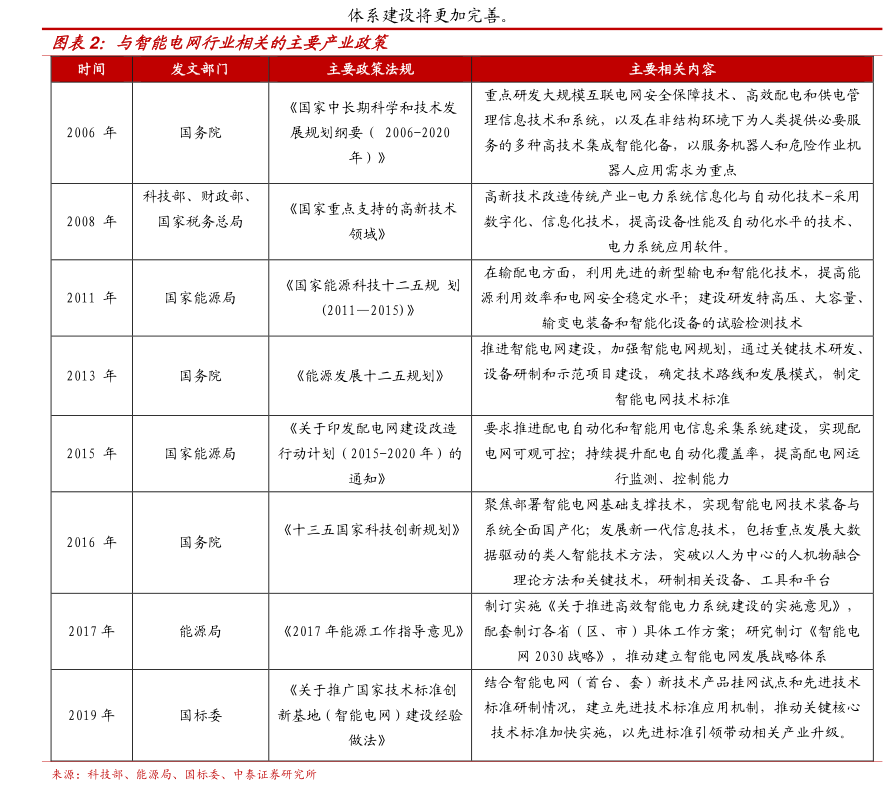 体系建设将更加完善。

图表 2：与智能电网行业相关的主要产业政策

| 时间 | 发文部门 | 主要政策法规 | 主要相关内容 |
|---|---|---|---|
| 2006 年 | 国务院 | 《国家中长期科学和技术发展规划纲要（ 2006-2020 年）》 | 重点研发大规模互联电网安全保障技术、高效配电和供电管理信息技术和系统，以及在非结构环境下为人类提供必要服务的多种高技术集成智能化备，以服务机器人和危险作业机器人应用需求为重点 |
| 2008 年 | 科技部、财政部、国家税务总局 | 《国家重点支持的高新技术领域》 | 高新技术改造传统产业-电力系统信息化与自动化技术-采用数字化、信息化技术，提高设备性能及自动化水平的技术、电力系统应用软件。 |
| 2011 年 | 国家能源局 | 《国家能源科技十二五规 划(2011—2015)》 | 在输配电方面，利用先进的新型输电和智能化技术，提高能源利用效率和电网安全稳定水平；建设研发特高压、大容量、输变电装备和智能化设备的试验检测技术 |
| 2013 年 | 国务院 | 《能源发展十二五规划》 | 推进智能电网建设，加强智能电网规划，通过关键技术研发、设备研制和示范项目建设，确定技术路线和发展模式，制定智能电网技术标准 |
| 2015 年 | 国家能源局 | 《关于印发配电网建设改造行动计划（2015-2020 年）的通知》 | 要求推进配电自动化和智能用电信息采集系统建设，实现配电网可观可控；持续提升配电自动化覆盖率，提高配电网运行监测、控制能力 |
| 2016 年 | 国务院 | 《十三五国家科技创新规划》 | 聚焦部署智能电网基础支撑技术，实现智能电网技术装备与系统全面国产化；发展新一代信息技术，包括重点发展大数据驱动的类人智能技术方法，突破以人为中心的人机物融合理论方法和关键技术，研制相关设备、工具和平台 |
| 2017 年 | 能源局 | 《2017 年能源工作指导意见》 | 制订实施《关于推进高效智能电力系统建设的实施意见》，配套制订各省（区、市）具体工作方案；研究制订《智能电网 2030 战略》，推动建立智能电网发展战略体系 |
| 2019 年 | 国标委 | 《关于推广国家技术标准创新基地（智能电网）建设经验做法》 | 结合智能电网（首台、套）新技术产品挂网试点和先进技术标准研制情况，建立先进技术标准应用机制，推动关键核心技术标准加快实施，以先进标准引领带动相关产业升级。 |

来源：科技部、能源局、国标委、中泰证券研究所